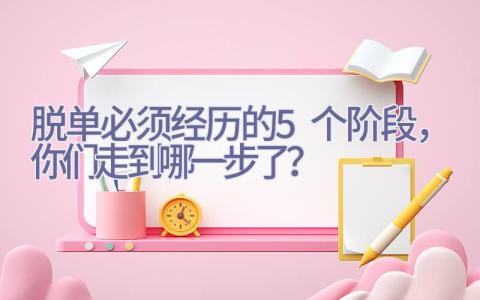 脱单必须经历的5 个阶段，你们走到哪一步了？